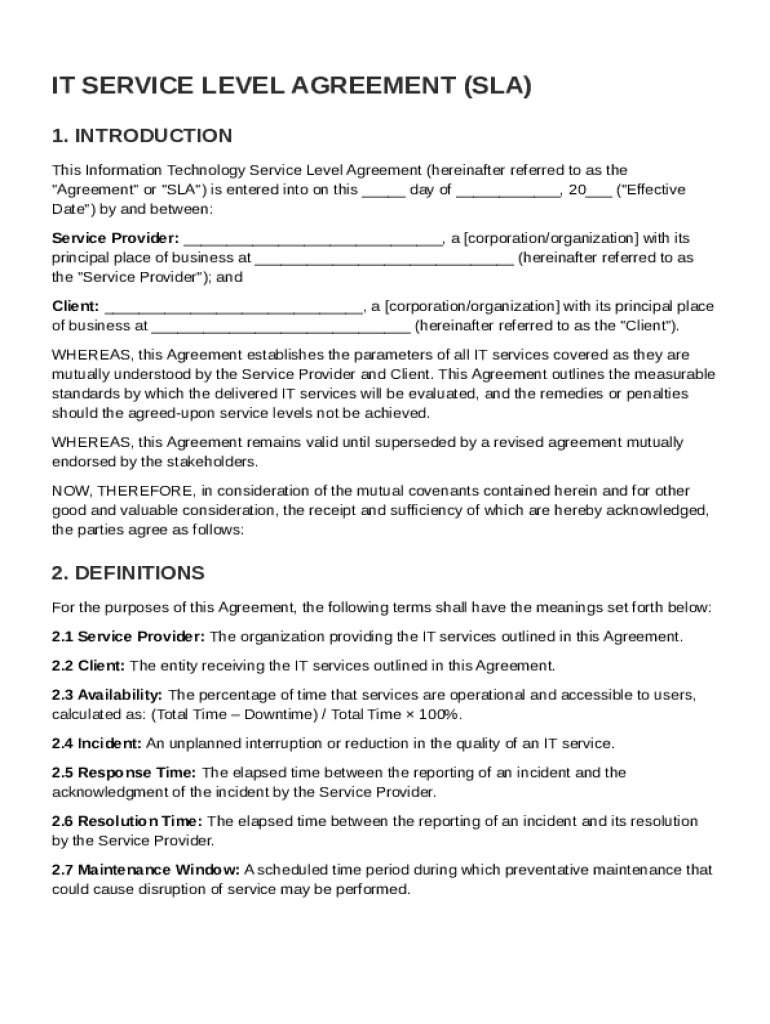 IT SERVICE LEVEL AGREEMENT (SLA)

1. INTRODUCTION

This Information Technology Service Level Agreement (hereinafter referred to as the "Agreement" or "SLA") is entered into on this _____ day of ____________, 20___ ("Effective Date") by and between:

Service Provider: ______________________________, a [corporation/organization] with its principal place of business at ______________________________ (hereinafter referred to as the "Service Provider"); and

Client: ______________________________, a [corporation/organization] with its principal place of business at ______________________________ (hereinafter referred to as the "Client").

WHEREAS, this Agreement establishes the parameters of all IT services covered as they are mutually understood by the Service Provider and Client. This Agreement outlines the measurable standards by which the delivered IT services will be evaluated, and the remedies or penalties should the agreed-upon service levels not be achieved.

WHEREAS, this Agreement remains valid until superseded by a revised agreement mutually endorsed by the stakeholders.

NOW, THEREFORE, in consideration of the mutual covenants contained herein and for other good and valuable consideration, the receipt and sufficiency of which are hereby acknowledged, the parties agree as follows:

2. DEFINITIONS

For the purposes of this Agreement, the following terms shall have the meanings set forth below:

2.1 Service Provider: The organization providing the IT services outlined in this Agreement.

2.2 Client: The entity receiving the IT services outlined in this Agreement.

2.3 Availability: The percentage of time that services are operational and accessible to users, calculated as: (Total Time – Downtime) / Total Time × 100%.

2.4 Incident: An unplanned interruption or reduction in the quality of an IT service.

2.5 Response Time: The elapsed time between the reporting of an incident and the acknowledgment of the incident by the Service Provider.

2.6 Resolution Time: The elapsed time between the reporting of an incident and its resolution by the Service Provider.

2.7 Maintenance Window: A scheduled time period during which preventative maintenance that could cause disruption of service may be performed.